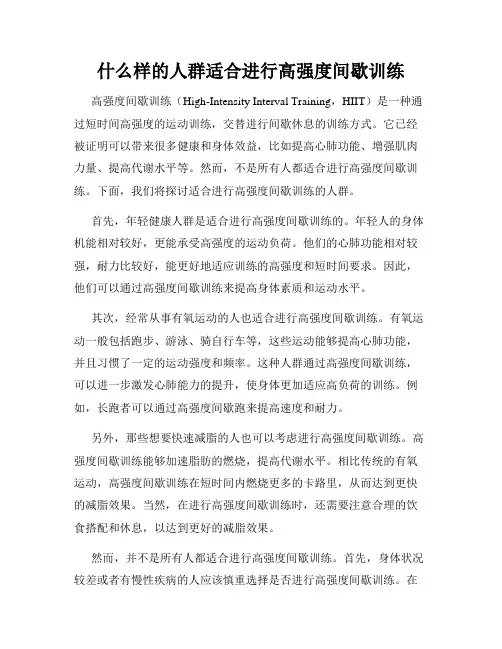 什么样的人群适合进行高强度间歇训练

高强度间歇训练（High-Intensity Interval Training，HIIT）是一种通过短时间高强度的运动训练，交替进行间歇休息的训练方式。它已经被证明可以带来很多健康和身体效益，比如提高心肺功能、增强肌肉力量、提高代谢水平等。然而，不是所有人都适合进行高强度间歇训练。下面，我们将探讨适合进行高强度间歇训练的人群。

首先，年轻健康人群是适合进行高强度间歇训练的。年轻人的身体机能相对较好，更能承受高强度的运动负荷。他们的心肺功能相对较强，耐力比较好，能更好地适应训练的高强度和短时间要求。因此，他们可以通过高强度间歇训练来提高身体素质和运动水平。

其次，经常从事有氧运动的人也适合进行高强度间歇训练。有氧运动一般包括跑步、游泳、骑自行车等，这些运动能够提高心肺功能，并且习惯了一定的运动强度和频率。这种人群通过高强度间歇训练，可以进一步激发心肺能力的提升，使身体更加适应高负荷的训练。例如，长跑者可以通过高强度间歇跑来提高速度和耐力。

另外，那些想要快速减脂的人也可以考虑进行高强度间歇训练。高强度间歇训练能够加速脂肪的燃烧，提高代谢水平。相比传统的有氧运动，高强度间歇训练在短时间内燃烧更多的卡路里，从而达到更快的减脂效果。当然，在进行高强度间歇训练时，还需要注意合理的饮食搭配和休息，以达到更好的减脂效果。

然而，并不是所有人都适合进行高强度间歇训练。首先，身体状况较差或者有慢性疾病的人应该慎重选择是否进行高强度间歇训练。在